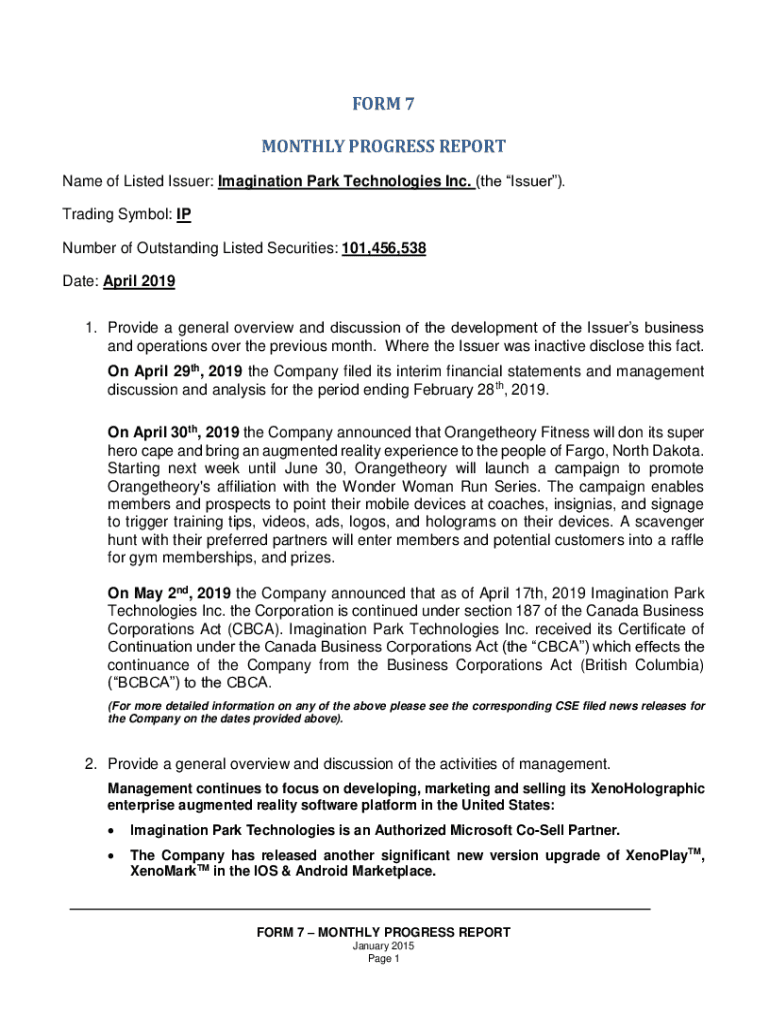 FORM 7

MONTHLY PROGRESS REPORT

Name of Listed Issuer: Imagination Park Technologies Inc. (the “Issuer”).

Trading Symbol: IP

Number of Outstanding Listed Securities: 101,456,538

Date: April 2019

1. Provide a general overview and discussion of the development of the Issuer’s business and operations over the previous month. Where the Issuer was inactive disclose this fact.

On April 29$^{th}$, 2019 the Company filed its interim financial statements and management discussion and analysis for the period ending February 28$^{th}$, 2019.

On April 30$^{th}$, 2019 the Company announced that Orangetheory Fitness will don its super hero cape and bring an augmented reality experience to the people of Fargo, North Dakota. Starting next week until June 30, Orangetheory will launch a campaign to promote Orangetheory's affiliation with the Wonder Woman Run Series. The campaign enables members and prospects to point their mobile devices at coaches, insignias, and signage to trigger training tips, videos, ads, logos, and holograms on their devices. A scavenger hunt with their preferred partners will enter members and potential customers into a raffle for gym memberships, and prizes.

On May 2$^{nd}$, 2019 the Company announced that as of April 17th, 2019 Imagination Park Technologies Inc. the Corporation is continued under section 187 of the Canada Business Corporations Act (CBCA). Imagination Park Technologies Inc. received its Certificate of Continuation under the Canada Business Corporations Act (the “CBCA”) which effects the continuance of the Company from the Business Corporations Act (British Columbia) (“BCBCA”) to the CBCA.

(For more detailed information on any of the above please see the corresponding CSE filed news releases for the Company on the dates provided above).

2. Provide a general overview and discussion of the activities of management.

Management continues to focus on developing, marketing and selling its XenoHolographic enterprise augmented reality software platform in the United States:

• Imagination Park Technologies is an Authorized Microsoft Co-Sell Partner.

• The Company has released another significant new version upgrade of XenoPlay$^{TM}$, XenoMark$^{TM}$ in the IOS & Android Marketplace.

FORM 7 – MONTHLY PROGRESS REPORT
January 2015
Page 1